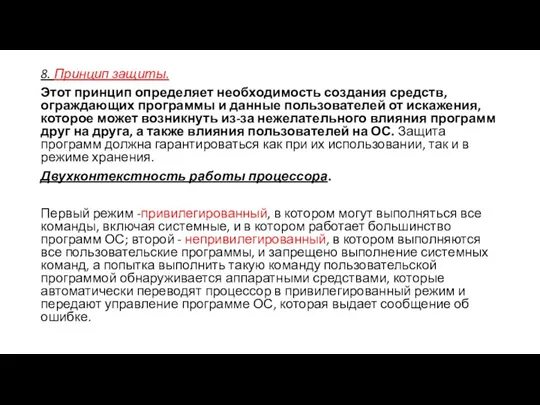 8. Принцип защиты.

Этот принцип определяет необходимость создания средств, ограждающих программы и данные пользователей от искажения, которое может возникнуть из-за нежелательного влияния программ друг на друга, а также влияния пользователей на ОС. Защита программ должна гарантироваться как при их использовании, так и в режиме хранения.

Двухконтекстность работы процессора.

Первый режим -привилегированный, в котором могут выполняться все команды, включая системные, и в котором работает большинство программ ОС; второй - непривилегированный, в котором выполняются все пользовательские программы, и запрещено выполнение системных команд, а попытка выполнить такую команду пользовательской программой обнаруживается аппаратными средствами, которые автоматически переводят процессор в привилегированный режим и передают управление программе ОС, которая выдает сообщение об ошибке.